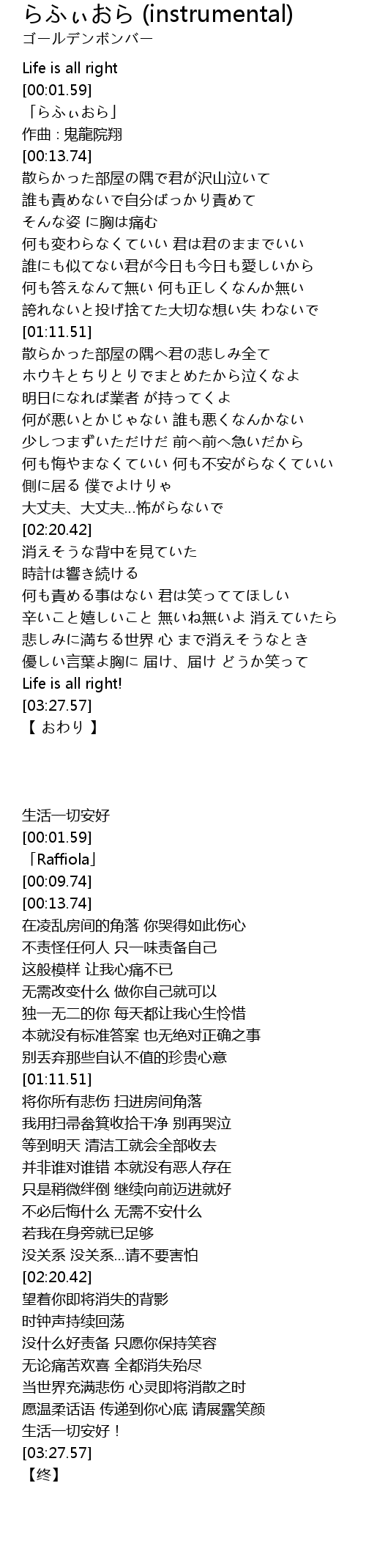 らふぃおら (instrumental)
ゴールデンボンバー

Life is all right
[00:01.59]
「らふぃおら」
作曲 : 鬼龍院翔
[00:13.74]
散らかった部屋の隅で君が沢山泣いて
誰も責めないで自分ばっかり責めて
そんな姿 に胸は痛む
何も変わらなくていい 君は君のままでいい
誰にも似てない君が今日も今日も愛しいから
何も答えなんて無い 何も正しくなんか無い
誇れないと投げ捨てた大切な想い失 わないで
[01:11.51]
散らかった部屋の隅へ君の悲しみ全て
ホウキとちりとりでまとめたから泣くなよ
明日になれば業者 が持ってくよ
何が悪いとかじゃない 誰も悪くなんかない
少しつまずいただけだ 前へ前へ急いだから
何も悔やまなくていい 何も不安がらなくていい
側に居る 僕でよけりゃ
大丈夫、大丈夫...怖がらないで
[02:20.42]
消えそうな背中を見ていた
時計は響き続ける
何も責める事はない 君は笑っててほしい
辛いこと嬉しいこと 無いね無いよ 消えていたら
悲しみに満ちる世界 心 まで消えそうなとき
優しい言葉よ胸に 届け、届け どうか笑って
Life is all right!
[03:27.57]
【 おわり 】

生活一切安好
[00:01.59]
「Raffiola」
[00:09.74]
[00:13.74]
在凌乱房间的角落 你哭得如此伤心
不责怪任何人 只一味责备自己
这般模样 让我心痛不已
无需改变什么 做你自己就可以
独一无二的你 每天都让我心生怜惜
本就没有标准答案 也无绝对正确之事
别丢弃那些自认不值的珍贵心意
[01:11.51]
将你所有悲伤 扫进房间角落
我用扫帚畚箕收拾干净 别再哭泣
等到明天 清洁工就会全部收去
并非谁对谁错 本就没有恶人存在
只是稍微绊倒 继续向前迈进就好
不必后悔什么 无需不安什么
若我在身旁就已足够
没关系 没关系...请不要害怕
[02:20.42]
望着你即将消失的背影
时钟声持续回荡
没什么好责备 只愿你保持笑容
无论痛苦欢喜 全都消失殆尽
当世界充满悲伤 心灵即将消散之时
愿温柔话语 传递到你心底 请展露笑颜
生活一切安好！
[03:27.57]
【终】